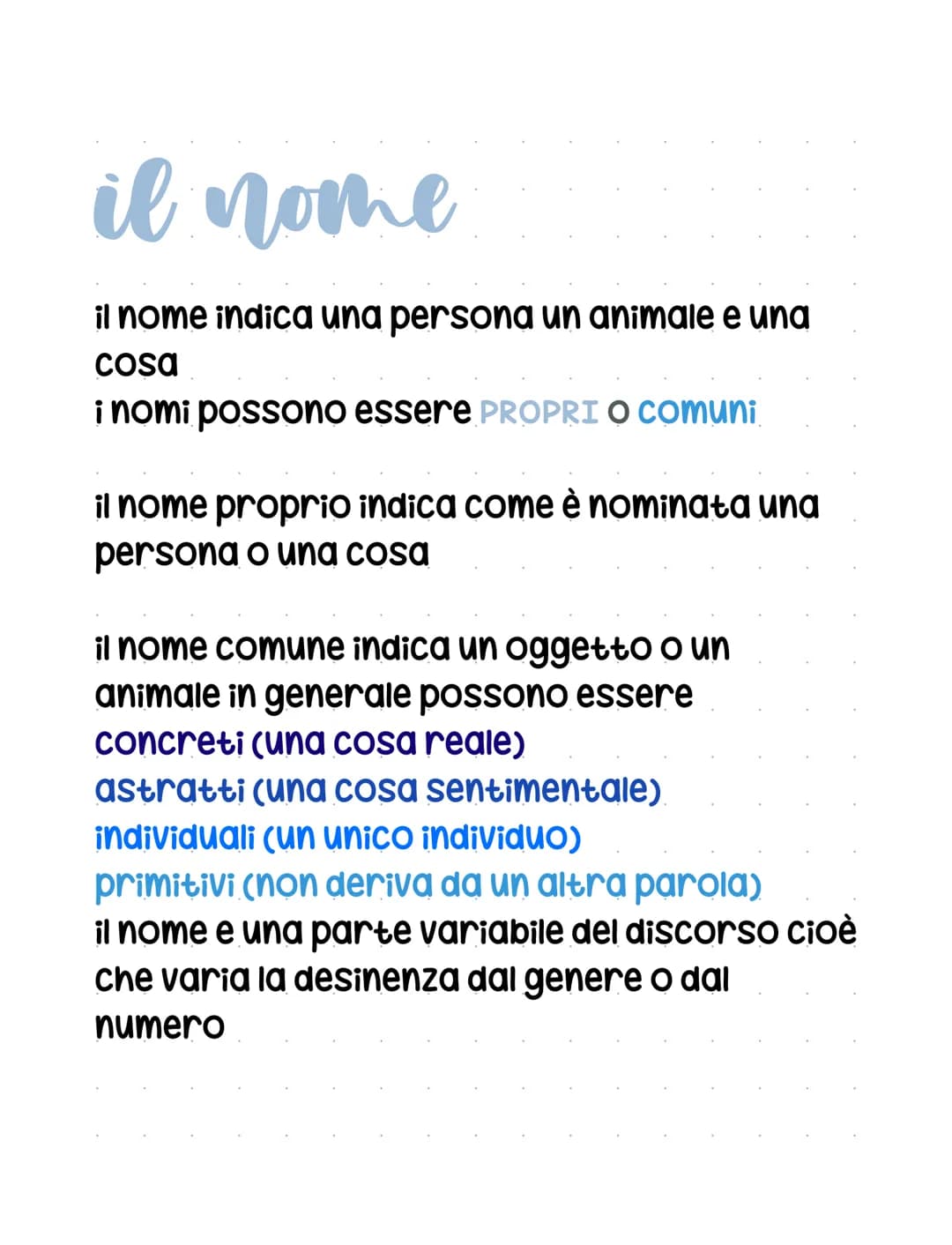 il nome

il nome indica una persona un animale e una cosa
i nomi possono essere PROPRI o comuni

il nome proprio indica come è nominata una persona o una cosa

il nome comune indica un oggetto o un animale in generale possono essere
concreti (una cosa reale)
astratti (una cosa sentimentale)
individuali (un unico individuo)
primitivi (non deriva da un altra parola)
il nome e una parte variabile del discorso cioè che varia la desinenza dal genere o dal numero